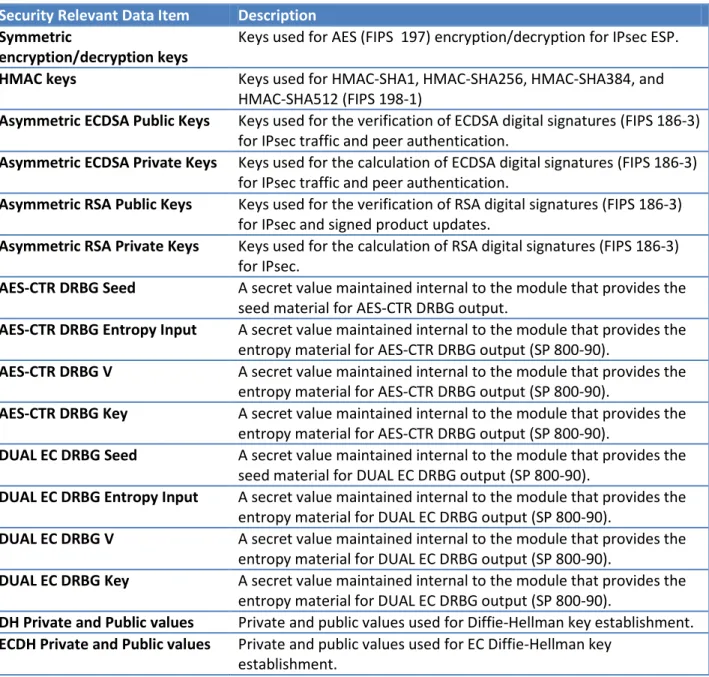 | Security Relevant Data Item | Description |
|---|---|
| Symmetric encryption/decryption keys | Keys used for AES (FIPS 197) encryption/decryption for IPsec ESP. |
| HMAC keys | Keys used for HMAC-SHA1, HMAC-SHA256, HMAC-SHA384, and HMAC-SHA512 (FIPS 198-1) |
| Asymmetric ECDSA Public Keys | Keys used for the verification of ECDSA digital signatures (FIPS 186-3) for IPsec traffic and peer authentication. |
| Asymmetric ECDSA Private Keys | Keys used for the calculation of ECDSA digital signatures (FIPS 186-3) for IPsec traffic and peer authentication. |
| Asymmetric RSA Public Keys | Keys used for the verification of RSA digital signatures (FIPS 186-3) for IPsec and signed product updates. |
| Asymmetric RSA Private Keys | Keys used for the calculation of RSA digital signatures (FIPS 186-3) for IPsec. |
| AES-CTR DRBG Seed | A secret value maintained internal to the module that provides the seed material for AES-CTR DRBG output. |
| AES-CTR DRBG Entropy Input | A secret value maintained internal to the module that provides the entropy material for AES-CTR DRBG output (SP 800-90). |
| AES-CTR DRBG V | A secret value maintained internal to the module that provides the entropy material for AES-CTR DRBG output (SP 800-90). |
| AES-CTR DRBG Key | A secret value maintained internal to the module that provides the entropy material for AES-CTR DRBG output (SP 800-90). |
| DUAL EC DRBG Seed | A secret value maintained internal to the module that provides the seed material for DUAL EC DRBG output (SP 800-90). |
| DUAL EC DRBG Entropy Input | A secret value maintained internal to the module that provides the entropy material for DUAL EC DRBG output (SP 800-90). |
| DUAL EC DRBG V | A secret value maintained internal to the module that provides the entropy material for DUAL EC DRBG output (SP 800-90). |
| DUAL EC DRBG Key | A secret value maintained internal to the module that provides the entropy material for DUAL EC DRBG output (SP 800-90). |
| DH Private and Public values | Private and public values used for Diffie-Hellman key establishment. |
| ECDH Private and Public values | Private and public values used for EC Diffie-Hellman key establishment. |